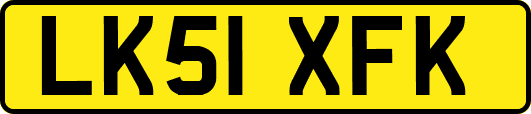 LK51 XFK